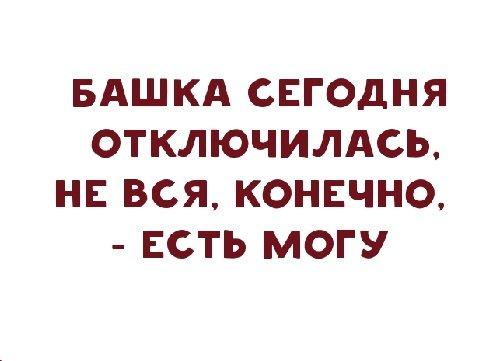 БАШКА СЕГОДНЯ ОТКЛЮЧИЛАСЬ, НЕ ВСЯ, КОНЕЧНО, - ЕСТЬ МОГУ